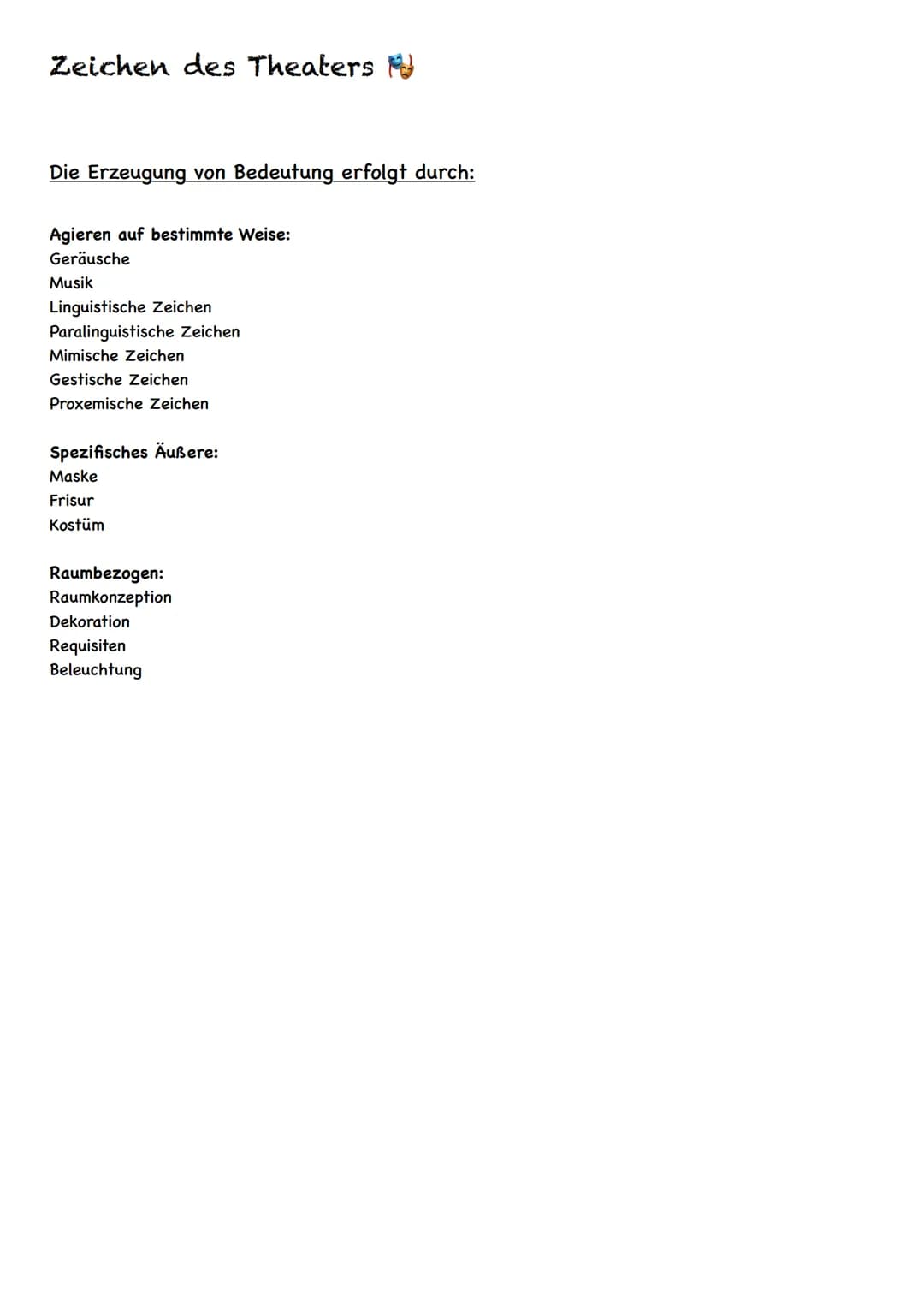 Zeichen des Theaters

Die Erzeugung von Bedeutung erfolgt durch:

Agieren auf bestimmte Weise:
Geräusche
Musik
Linguistische Zeichen
Paralinguistische Zeichen
Mimische Zeichen
Gestische Zeichen
Proxemische Zeichen

Spezifisches Äußere:
Maske
Frisur
Kostüm

Raumbezogen:
Raumkonzeption
Dekoration
Requisiten
Beleuchtung